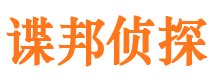 谍邦侦探